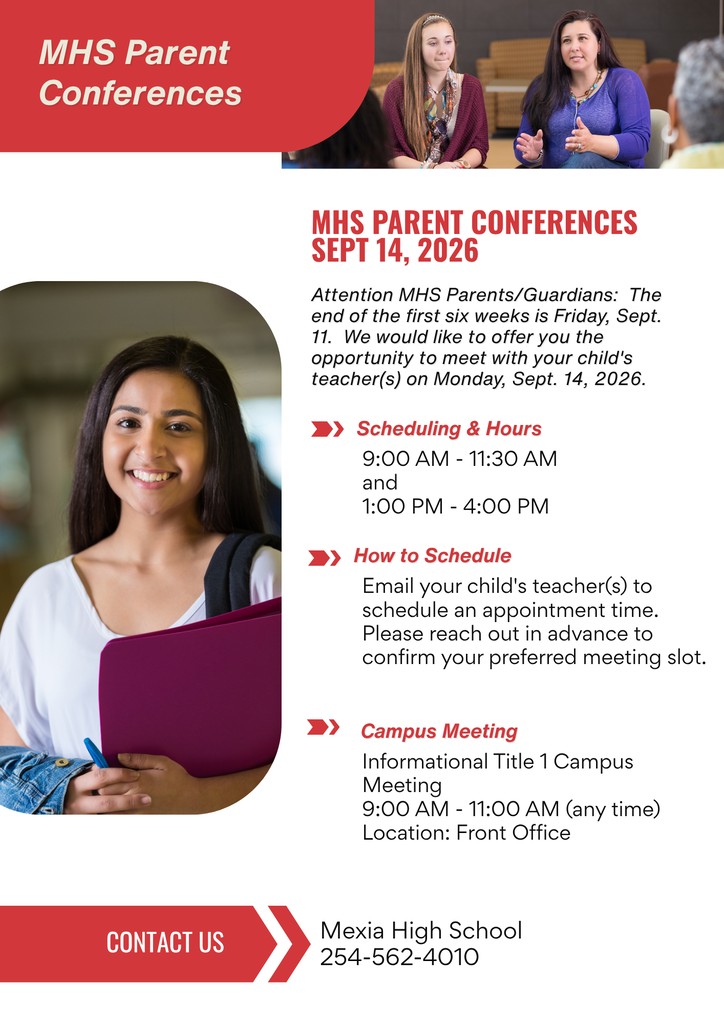 MHS Parent Conferences

MHS PARENT CONFERENCES SEPT 14, 2026

Attention MHS Parents/Guardians: The end of the first six weeks is Friday, Sept. 11. We would like to offer you the opportunity to meet with your child's teacher(s) on Monday, Sept. 14, 2026.

Scheduling & Hours

9:00 AM - 11:30 AM
and
1:00 PM - 4:00 PM

How to Schedule

Email your child's teacher(s) to schedule an appointment time. Please reach out in advance to confirm your preferred meeting slot.

Campus Meeting

Informational Title 1 Campus Meeting
9:00 AM - 11:00 AM (any time)
Location: Front Office

CONTACT US

Mexia High School
254-562-4010